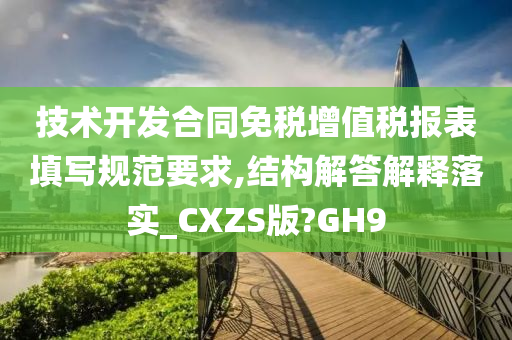 技术开发合同免税增值税报表填写规范要求,结构解答解释落实_CXZS版?GH9